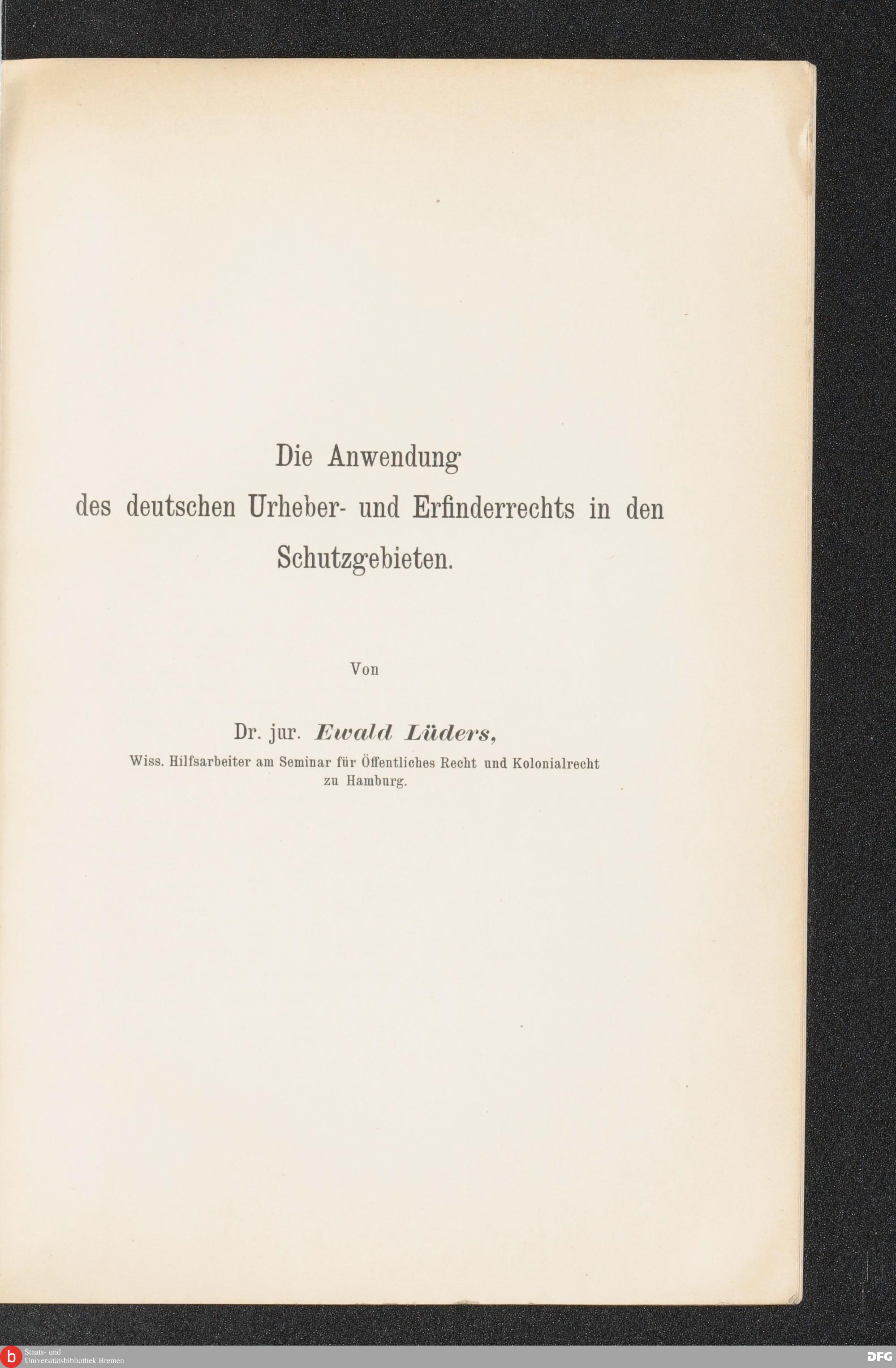 Die Anwendung
des deutschen Urheber- und Erfinderrechts in den Schutzgebieten.

Von

Dr. jur. Ewald Lüders,
Wiss. Hilfsarbeiter am Seminar für Öffentliches Recht und Kolonialrecht zu Hamburg.

b Staats- und Universitätsbibliothek Bremen

DFG